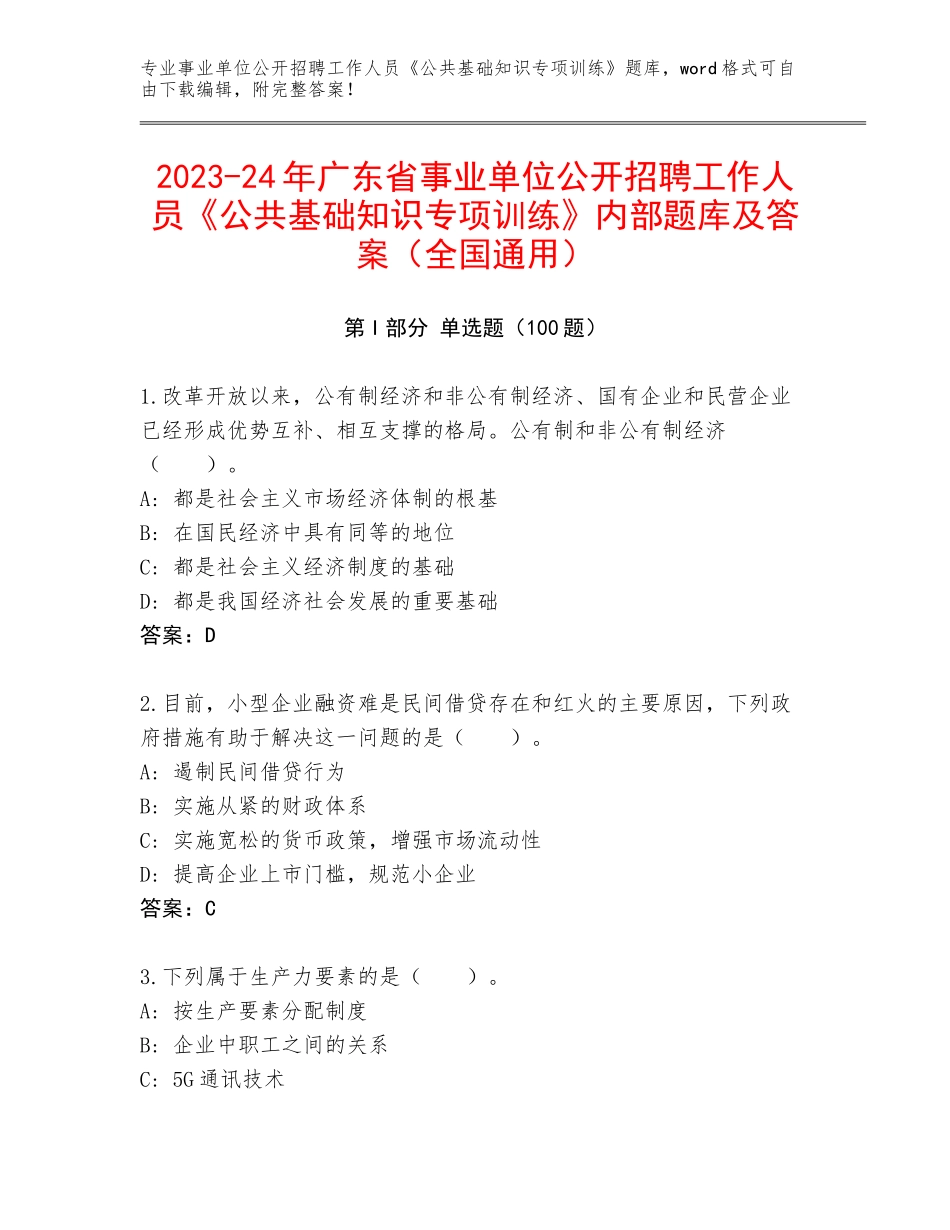 专业事业单位公开招聘工作人员《公共基础知识专项训练》题库，word格式可自由下载编辑，附完整答案！

2023-24年广东省事业单位公开招聘工作人员《公共基础知识专项训练》内部题库及答案（全国通用）

第I部分 单选题（100题）

1.改革开放以来，公有制经济和非公有制经济、国有企业和民营企业已经形成优势互补、相互支撑的格局。公有制和非公有制经济（　　）。
A：都是社会主义市场经济体制的根基
B：在国民经济中具有同等的地位
C：都是社会主义经济制度的基础
D：都是我国经济社会发展的重要基础
答案：D

2.目前，小型企业融资难是民间借贷存在和红火的主要原因，下列政府措施有助于解决这一问题的是（　　）。
A：遏制民间借贷行为
B：实施从紧的财政体系
C：实施宽松的货币政策，增强市场流动性
D：提高企业上市门槛，规范小企业
答案：C

3.下列属于生产力要素的是（　　）。
A：按生产要素分配制度
B：企业中职工之间的关系
C：5G通讯技术